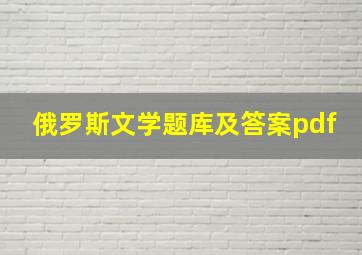 俄罗斯文学题库及答案pdf